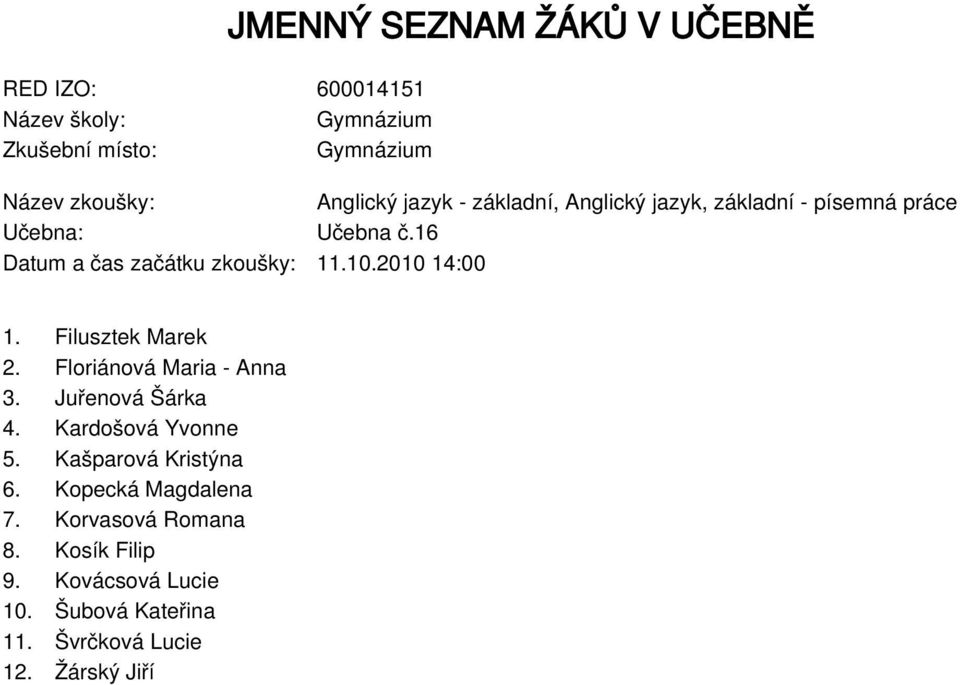 JMENNÝ SEZNAM ŽÁKŮ V UČEBNĚ

RED IZO: 600014151
Název školy: Gymnázium
Zkušební místo: Gymnázium

Název zkoušky: Anglický jazyk - základní, Anglický jazyk, základní - písemná práce
Učebna: Učebna č.16
Datum a čas začátku zkoušky: 11.10.2010 14:00

1. Filusztek Marek
2. Floriánová Maria - Anna
3. Juřenová Šárka
4. Kardošová Yvonne
5. Kašparová Kristýna
6. Kopecká Magdalena
7. Korvasová Romana
8. Kosík Filip
9. Kovácsová Lucie
10. Šubová Kateřina
11. Švrčková Lucie
12. Žárský Jiří